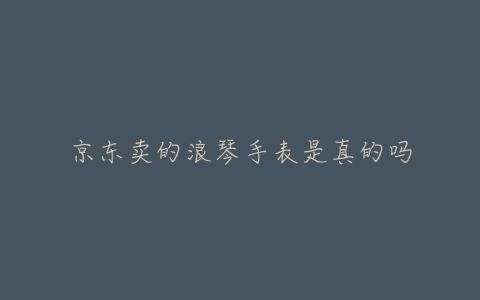 京东卖的浪琴手表是真的吗